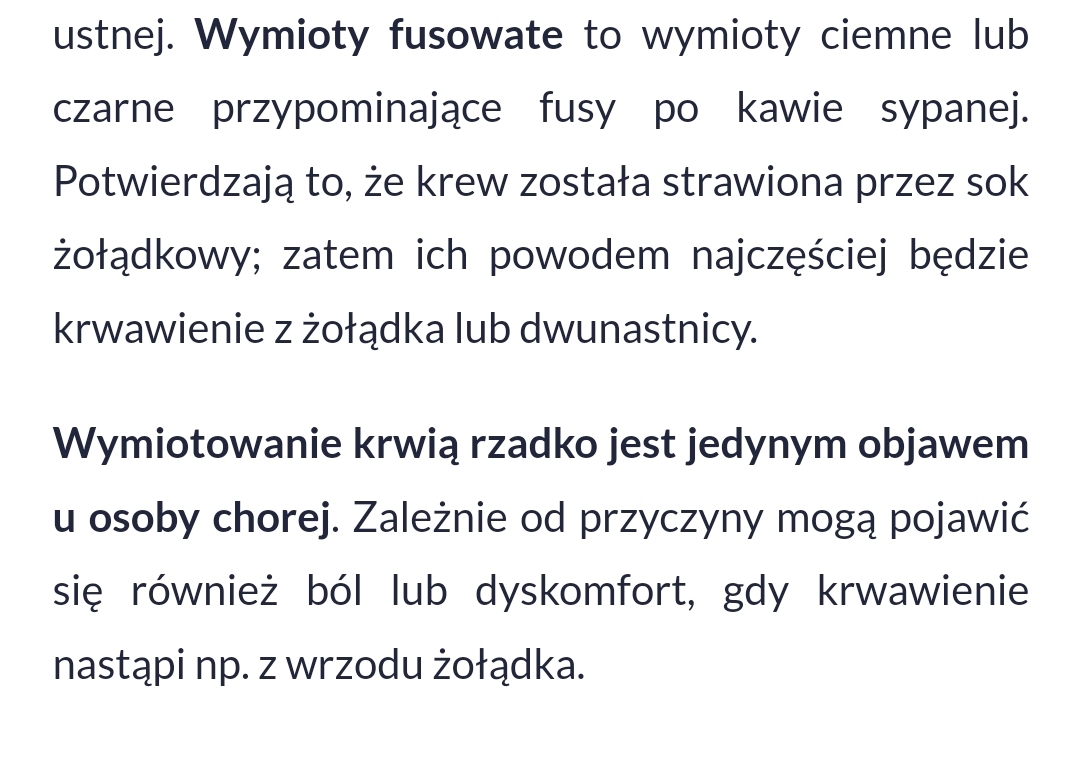 ustnej. Wymioty fusowate to wymioty ciemne lub czarne przypominające fusy po kawie sypanej. Potwierdzają to, że krew została strawiona przez sok żołądkowy; zatem ich powodem najczęściej będzie krwawienie z żołądka lub dwunastnicy.

Wymiotowanie krwią rzadko jest jedynym objawem u osoby chorej. Zależnie od przyczyny mogą pojawić się również ból lub dyskomfort, gdy krwawienie nastąpi np. z wrzodu żołądka.